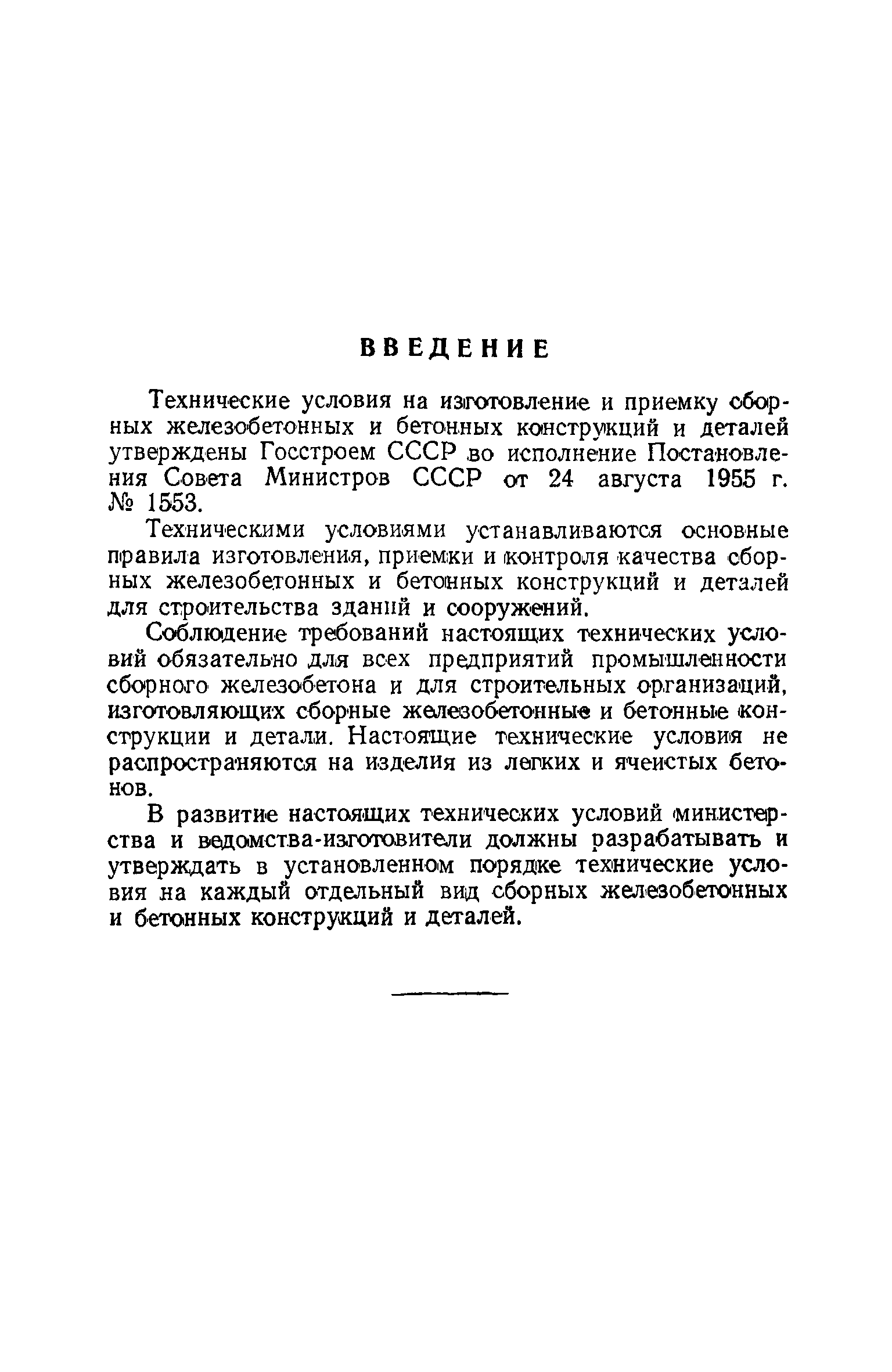 ВВЕДЕНИЕ

Технические условия на изготовление и приемку сборных железобетонных и бетонных конструкций и деталей утверждены Госстроем СССР во исполнение Постановления Совета Министров СССР от 24 августа 1955 г. № 1553.

Техническими условиями устанавливаются основные правила изготовления, приемки и контроля качества сборных железобетонных и бетонных конструкций и деталей для строительства зданий и сооружений.

Соблюдение требований настоящих технических условий обязательно для всех предприятий промышленности сборного железобетона и для строительных организаций, изготовляющих сборные железобетонные и бетонные конструкции и детали. Настоящие технические условия не распространяются на изделия из легких и ячеистых бетонов.

В развитие настоящих технических условий министерства и ведомства-изготовители должны разрабатывать и утверждать в установленном порядке технические условия на каждый отдельный вид сборных железобетонных и бетонных конструкций и деталей.